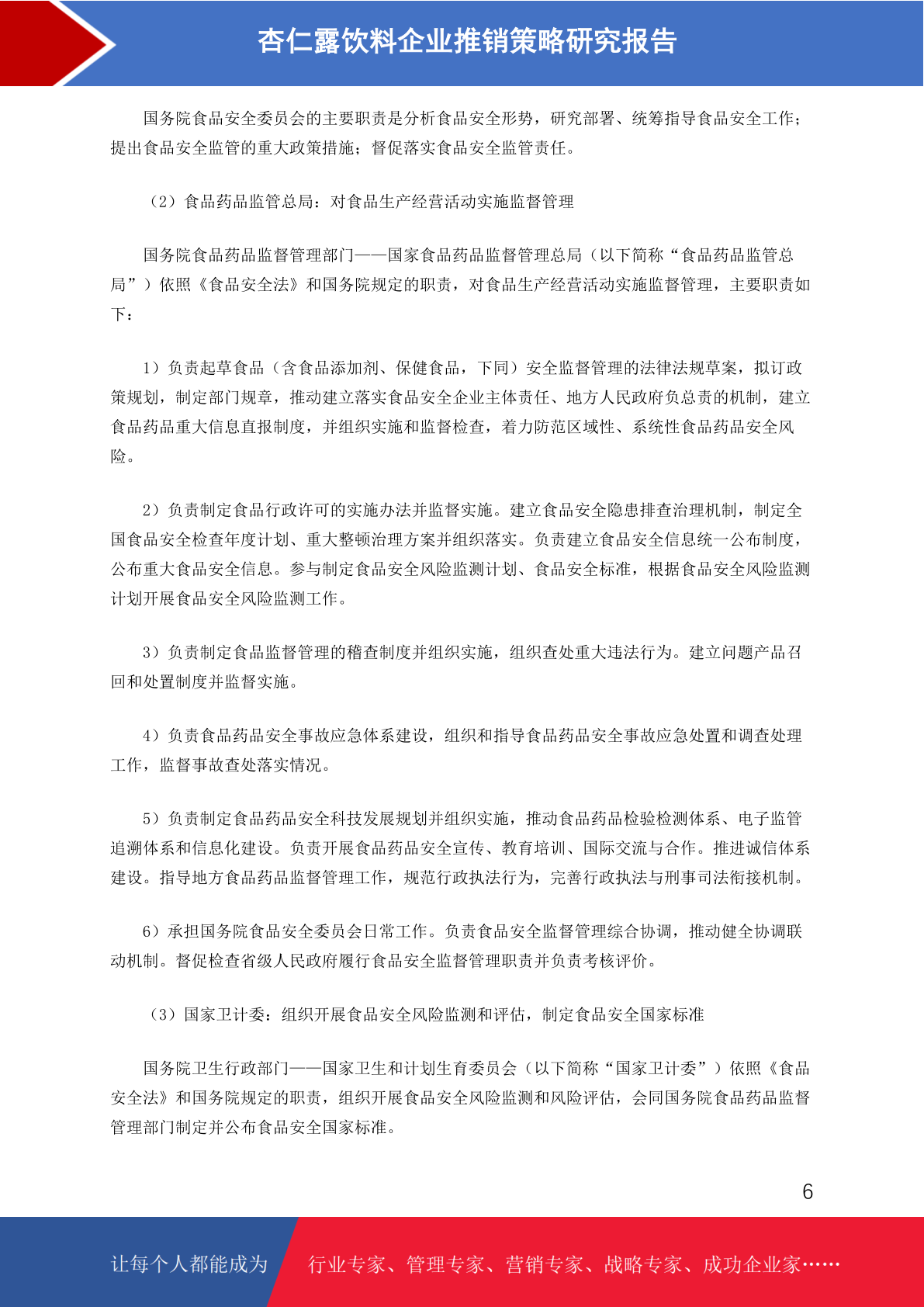 杏仁露饮料企业推销策略研究报告

国务院食品安全委员会的主要职责是分析食品安全形势，研究部署、统筹指导食品安全工作；提出食品安全监管的重大政策措施；督促落实食品安全监管责任。

（2）食品药品监管总局：对食品生产经营活动实施监督管理

国务院食品药品监督管理部门——国家食品药品监督管理总局（以下简称“食品药品监管总局”）依照《食品安全法》和国务院规定的职责，对食品生产经营活动实施监督管理，主要职责如下：

1）负责起草食品（含食品添加剂、保健食品，下同）安全监督管理的法律法规草案，拟订政策规划，制定部门规章，推动建立落实食品安全企业主体责任、地方人民政府负总责的机制，建立食品药品重大信息直报制度，并组织实施和监督检查，着力防范区域性、系统性食品药品安全风险。

2）负责制定食品行政许可的实施办法并监督实施。建立食品安全隐患排查治理机制，制定全国食品安全检查年度计划、重大整顿治理方案并组织落实。负责建立食品安全信息统一公布制度，公布重大食品安全信息。参与制定食品安全风险监测计划、食品安全标准，根据食品安全风险监测计划开展食品安全风险监测工作。

3）负责制定食品监督管理的稽查制度并组织实施，组织查处重大违法行为。建立问题产品召回和处置制度并监督实施。

4）负责食品药品安全事故应急体系建设，组织和指导食品药品安全事故应急处置和调查处理工作，监督事故查处落实情况。

5）负责制定食品药品安全科技发展规划并组织实施，推动食品药品检验检测体系、电子监管追溯体系和信息化建设。负责开展食品药品安全宣传、教育培训、国际交流与合作。推进诚信体系建设。指导地方食品药品监督管理工作，规范行政执法行为，完善行政执法与刑事司法衔接机制。

6）承担国务院食品安全委员会日常工作。负责食品安全监督管理综合协调，推动健全协调联动机制。督促检查省级人民政府履行食品安全监督管理职责并负责考核评价。

（3）国家卫计委：组织开展食品安全风险监测和评估，制定食品安全国家标准

国务院卫生行政部门——国家卫生和计划生育委员会（以下简称“国家卫计委”）依照《食品安全法》和国务院规定的职责，组织开展食品安全风险监测和风险评估，会同国务院食品药品监督管理部门制定并公布食品安全国家标准。

6

让每个人都能成为 行业专家、管理专家、营销专家、战略专家、成功企业家……